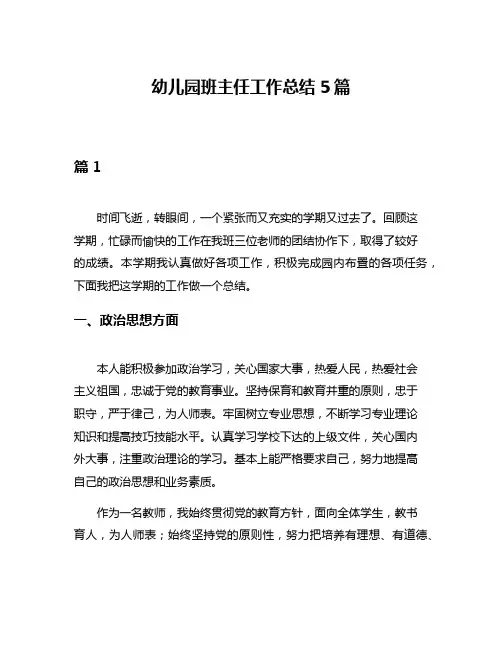 幼儿园班主任工作总结 5 篇

篇 1

时间飞逝，转眼间，一个紧张而又充实的学期又过去了。回顾这学期，忙碌而愉快的工作在我班三位老师的团结协作下，取得了较好的成绩。本学期我认真做好各项工作，积极完成园内布置的各项任务，下面我把这学期的工作做一个总结。

一、政治思想方面

本人能积极参加政治学习，关心国家大事，热爱人民，热爱社会主义祖国，忠诚于党的教育事业。坚持保育和教育并重的原则，忠于职守，严于律己，为人师表。牢固树立专业思想，不断学习专业理论知识和提高技巧技能水平。认真学习学校下达的上级文件，关心国内外大事，注重政治理论的学习。基本上能严格要求自己，努力地提高自己的政治思想和业务素质。

作为一名教师，我始终贯彻党的教育方针，面向全体学生，教书育人，为人师表；始终坚持党的原则性，努力把培养有理想、有道德、